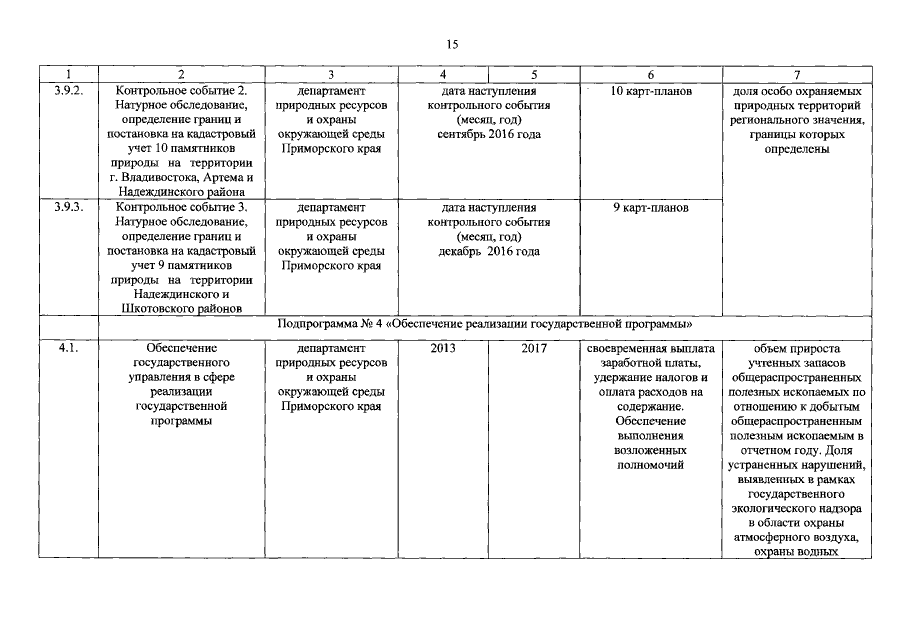 15

| 1 | 2 | 3 | 4 | 5 | 6 | 7 |
|---|---|---|---|---|---|---|
| 3.9.2. | Контрольное событие 2. Натурное обследование, определение границ и постановка на кадастровый учет 10 памятников природы на территории г. Владивостока, Артема и Надеждинского района | департамент природных ресурсов и охраны окружающей среды Приморского края | дата наступления контрольного события (месяц, год) сентябрь 2016 года | | 10 карт-планов | доля особо охраняемых природных территорий регионального значения, границы которых определены |
| 3.9.3. | Контрольное событие 3. Натурное обследование, определение границ и постановка на кадастровый учет 9 памятников природы на территории Надеждинского и Шкотовского районов | департамент природных ресурсов и охраны окружающей среды Приморского края | дата наступления контрольного события (месяц, год) декабрь 2016 года | | 9 карт-планов | |
| | Подпрограмма № 4 «Обеспечение реализации государственной программы» | | | | | |
| 4.1. | Обеспечение государственного управления в сфере реализации государственной программы | департамент природных ресурсов и охраны окружающей среды Приморского края | 2013 | 2017 | своевременная выплата заработной платы, удержание налогов и оплата расходов на содержание. Обеспечение выполнения возложенных полномочий | объем прироста учтенных запасов общераспространенных полезных ископаемых по отношению к добытым общераспространенным полезным ископаемым в отчетном году. Доля устраненных нарушений, выявленных в рамках государственного экологического надзора в области охраны атмосферного воздуха, охраны водных |